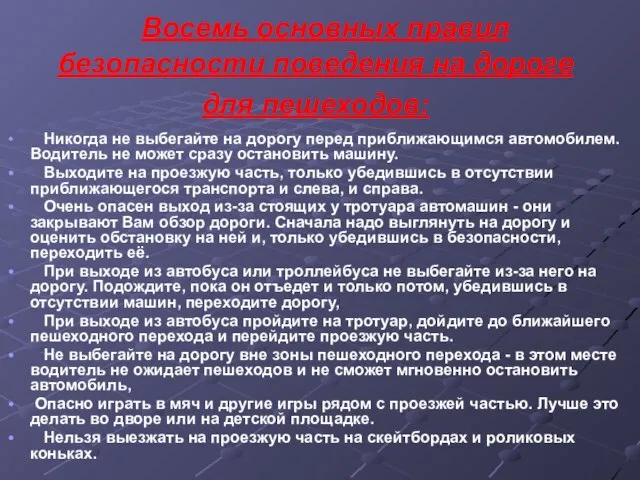 Восемь основных правил безопасности поведения на дороге для пешеходов:

• Никогда не выбегайте на дорогу перед приближающимся автомобилем. Водитель не может сразу остановить машину.
• Выходите на проезжую часть, только убедившись в отсутствии приближающегося транспорта и слева, и справа.
• Очень опасен выход из-за стоящих у тротуара автомашин - они закрывают Вам обзор дороги. Сначала надо выглянуть на дорогу и оценить обстановку на ней и, только убедившись в безопасности, переходить её.
• При выходе из автобуса или троллейбуса не выбегайте из-за него на дорогу. Подождите, пока он отъедет и только потом, убедившись в отсутствии машин, переходите дорогу,
• При выходе из автобуса пройдите на тротуар, дойдите до ближайшего пешеходного перехода и перейдите проезжую часть.
• Не выбегайте на дорогу вне зоны пешеходного перехода - в этом месте водитель не ожидает пешеходов и не сможет мгновенно остановить автомобиль,
• Опасно играть в мяч и другие игры рядом с проезжей частью. Лучше это делать во дворе или на детской площадке.
• Нельзя выезжать на проезжую часть на скейтбордах и роликовых коньках.